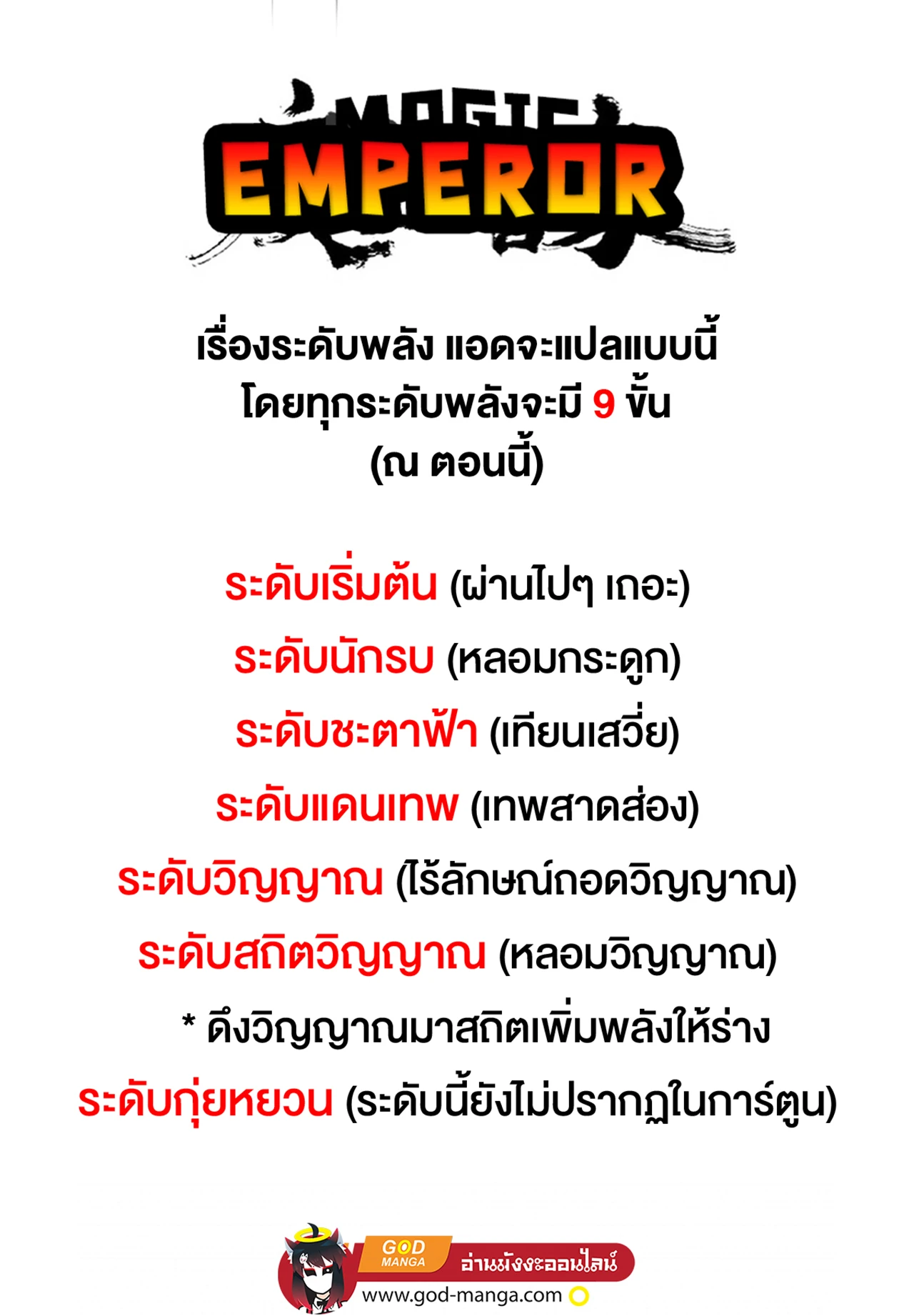 MAGIC EMPEROR

เรื่องระดับพลัง แอดจะแปลแบบนี้ โดยทุกระดับพลังจะมี 9 ขั้น (ณ ตอนนี้)

ระดับเริ่มต้น (ผ่านไปๆ เถอะ)

ระดับนักรบ (หลอมกระดูก)

ระดับชะตาฟ้า (เทียนเสวี่ย)

ระดับแดนเทพ (เทพสาดส่อง)

ระดับวิญญาณ (ไร้ลักษณ์ถอดวิญญาณ)

ระดับสถิตวิญญาณ (หลอมวิญญาณ)

* ดึงวิญญาณมาสถิตเพิ่มพลังให้ร่าง

ระดับกุ่ยหยวน (ระดับนี้ยังไม่ปรากฏในการ์ตูน)

GOD MANGA
อ่านมังงะออนไลน์
www.god-manga.com